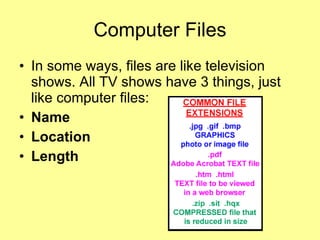 Computer Files

• In some ways, files are like television shows. All TV shows have 3 things, just like computer files:
• **Name**
• **Location**
• **Length**

COMMON FILE EXTENSIONS

.jpg .gif .bmp
GRAPHICS
photo or image file

.pdf
Adobe Acrobat TEXT file

.htm .html
TEXT file to be viewed in a web browser

.zip .sit .hqx
COMPRESSED file that is reduced in size